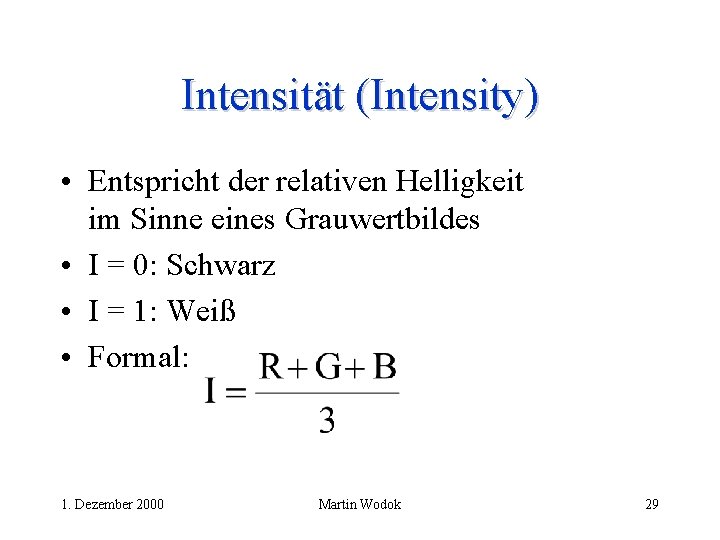 Intensität (Intensity)

• Entspricht der relativen Helligkeit im Sinne eines Grauwertbildes
• I = 0: Schwarz
• I = 1: Weiß
• Formal: $I = \frac{R+G+B}{3}$

1. Dezember 2000 Martin Wodok 29